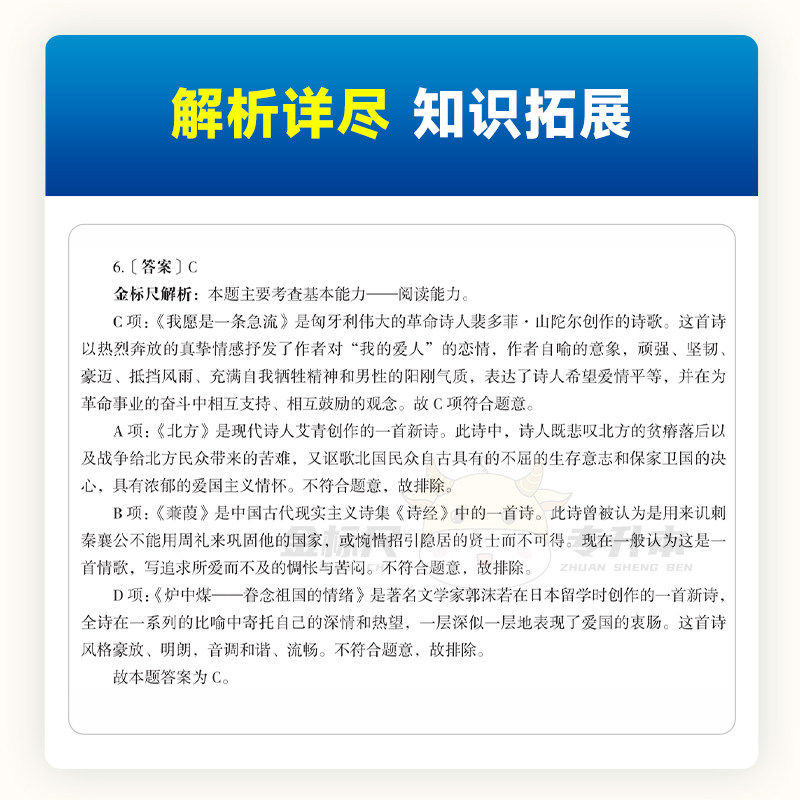 解析详尽 知识拓展

6.〔答案〕C

金标尺解析：本题主要考查基本能力——阅读能力。

C 项：《我愿是一条急流》是匈牙利伟大的革命诗人裴多菲·山陀尔创作的诗歌。这首诗以热烈奔放的真挚情感抒发了作者对“我的爱人”的恋情，作者自喻的意象，顽强、坚韧、豪迈、抵挡风雨、充满自我牺牲精神和男性的阳刚气质，表达了诗人希望爱情平等，并在为革命事业的奋斗中相互支持、相互鼓励的观念。故 C 项符合题意。

A 项：《北方》是现代诗人艾青创作的一首新诗。此诗中，诗人既悲叹北方的贫瘠落后以及战争给北方民众带来的苦难，又讴歌北国民众自古具有的不屈的生存意志和保家卫国的决心，具有浓郁的爱国主义情怀。不符合题意，故排除。

B 项：《蒹葭》是中国古代现实主义诗集《诗经》中的一首诗。此诗曾被认为是用来讥刺秦襄公不能用周礼来巩固他的国家，或惋惜招引隐居的贤士而不可得。现在一般认为这是一首情歌，写追求所爱而不及的惆怅与苦闷。不符合题意，故排除。

D 项：《炉中煤——眷念祖国的情绪》是著名文学家郭沫若在日本留学时创作的一首新诗，全诗在一系列的比喻中寄托自己的深情和热望，一层深似一层地表现了爱国的衷肠。这首诗风格豪放、明朗，音调和谐、流畅。不符合题意，故排除。

故本题答案为 C。

金标尺 专升本 ZHUAN SHENG BEN